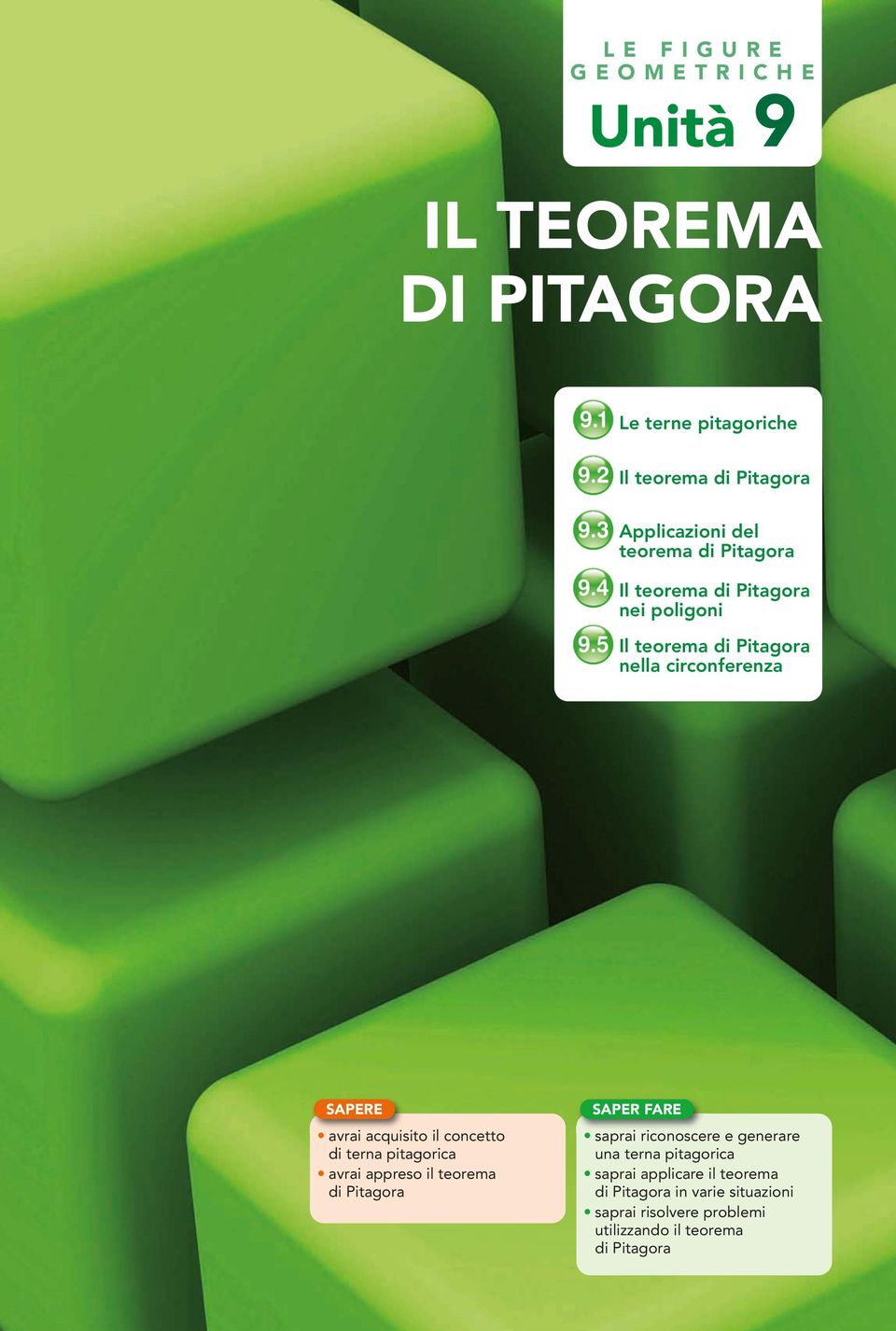 LE FIGURE GEOMETRICHE

Unità 9

IL TEOREMA DI PITAGORA

9.1 Le terne pitagoriche

9.2 Il teorema di Pitagora

9.3 Applicazioni del teorema di Pitagora

9.4 Il teorema di Pitagora nei poligoni

9.5 Il teorema di Pitagora nella circonferenza

SAPERE

• avrai acquisito il concetto di terna pitagorica
• avrai appreso il teorema di Pitagora

SAPER FARE

• saprai riconoscere e generare una terna pitagorica
• saprai applicare il teorema di Pitagora in varie situazioni
• saprai risolvere problemi utilizzando il teorema di Pitagora